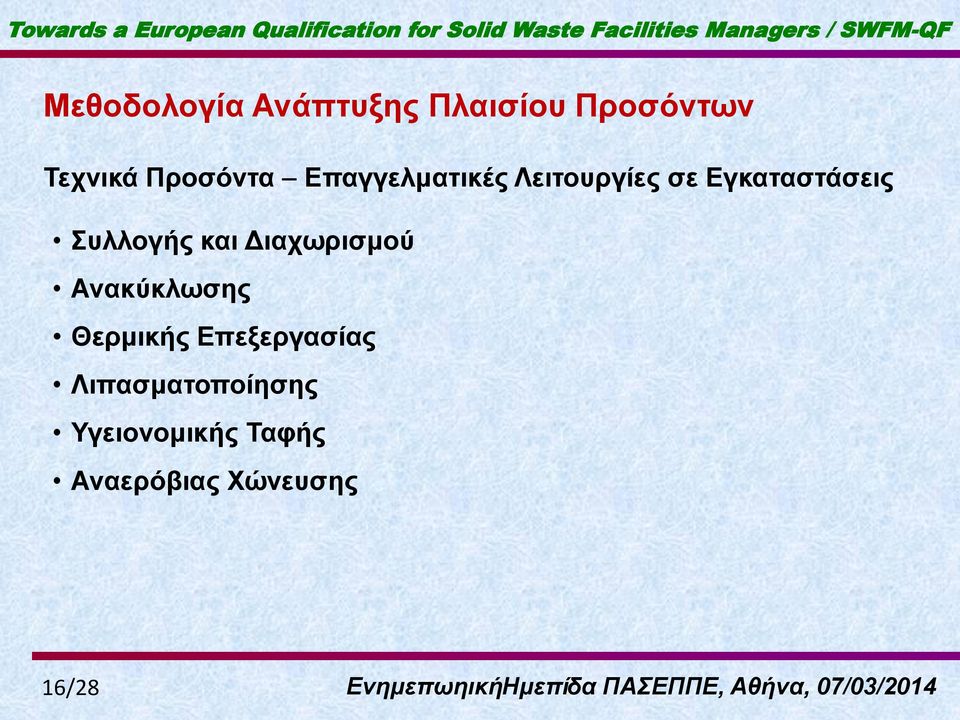 Towards a European Qualification for Solid Waste Facilities Managers / SWFM-QF

Μεθοδολογία Ανάπτυξης Πλαισίου Προσόντων

Τεχνικά Προσόντα – Επαγγελματικές Λειτουργίες σε Εγκαταστάσεις

• Συλλογής και Διαχωρισμού
• Ανακύκλωσης
• Θερμικής Επεξεργασίας
• Λιπασματοποίησης
• Υγειονομικής Ταφής
• Αναερόβιας Χώνευσης

16/28

ΕνημεπωηικήΗμεπίδα ΠΑΣΕΠΠΕ, Αθήνα, 07/03/2014